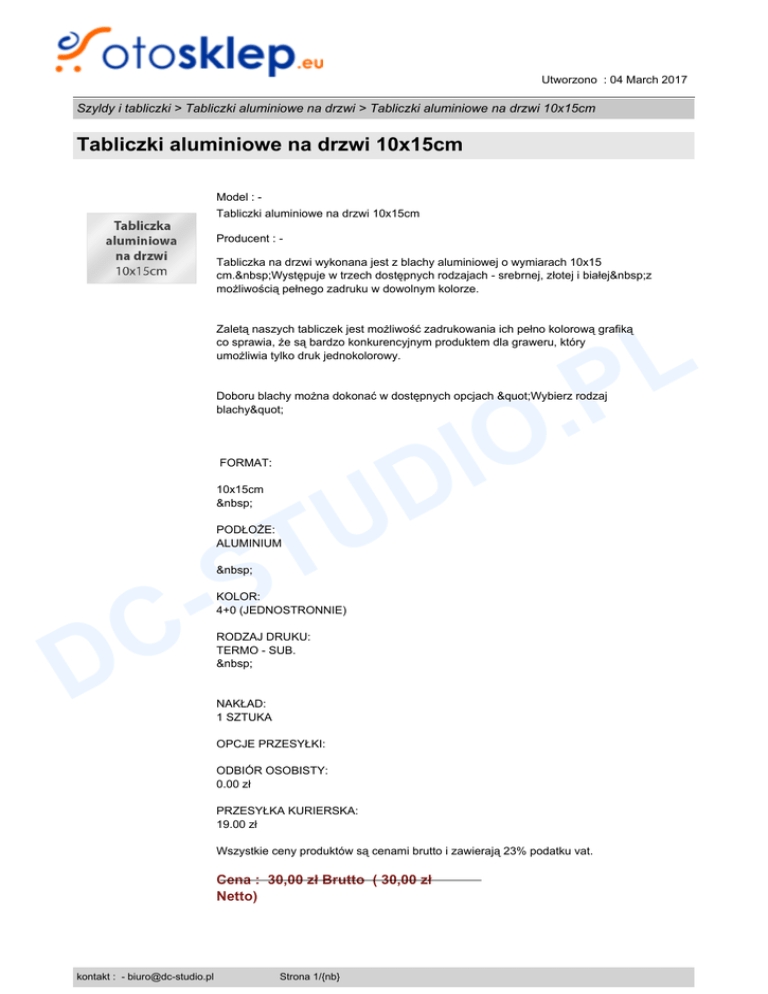 otosklep.eu

Utworzono : 04 March 2017

Szyldy i tabliczki > Tabliczki aluminiowe na drzwi > Tabliczki aluminiowe na drzwi 10x15cm

Tabliczki aluminiowe na drzwi 10x15cm

Tabliczka aluminiowa na drzwi 10x15cm

Model : -
Tabliczki aluminiowe na drzwi 10x15cm

Producent : -

Tabliczka na drzwi wykonana jest z blachy aluminiowej o wymiarach 10x15 cm.&nbsp;Występuje w trzech dostępnych rodzajach - srebrnej, złotej i białej&nbsp;z możliwością pełnego zadruku w dowolnym kolorze.

Zaletą naszych tabliczek jest możliwość zadrukowania ich pełno kolorową grafiką co sprawia, że są bardzo konkurencyjnym produktem dla graweru, który umożliwia tylko druk jednokolorowy.

Doboru blachy można dokonać w dostępnych opcjach &quot;Wybierz rodzaj blachy&quot;

FORMAT:

10x15cm
&nbsp;

PODŁOŻE:
ALUMINIUM

&nbsp;

KOLOR:
4+0 (JEDNOSTRONNIE)

RODZAJ DRUKU:
TERMO - SUB.
&nbsp;

NAKŁAD:
1 SZTUKA

OPCJE PRZESYŁKI:

ODBIÓR OSOBISTY:
0.00 zł

PRZESYŁKA KURIERSKA:
19.00 zł

Wszystkie ceny produktów są cenami brutto i zawierają 23% podatku vat.

Cena : 30,00 zł Brutto ( 30,00 zł Netto)

DC-STUDIO.PL

kontakt : - biuro@dc-studio.pl

Strona 1/{nb}